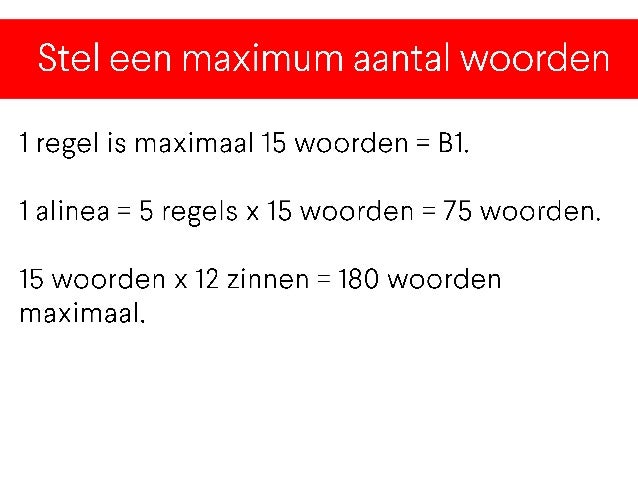 Stel een maximum aantal woorden

1 regel is maximaal 15 woorden = B1.

1 alinea = 5 regels x 15 woorden = 75 woorden.

15 woorden x 12 zinnen = 180 woorden maximaal.